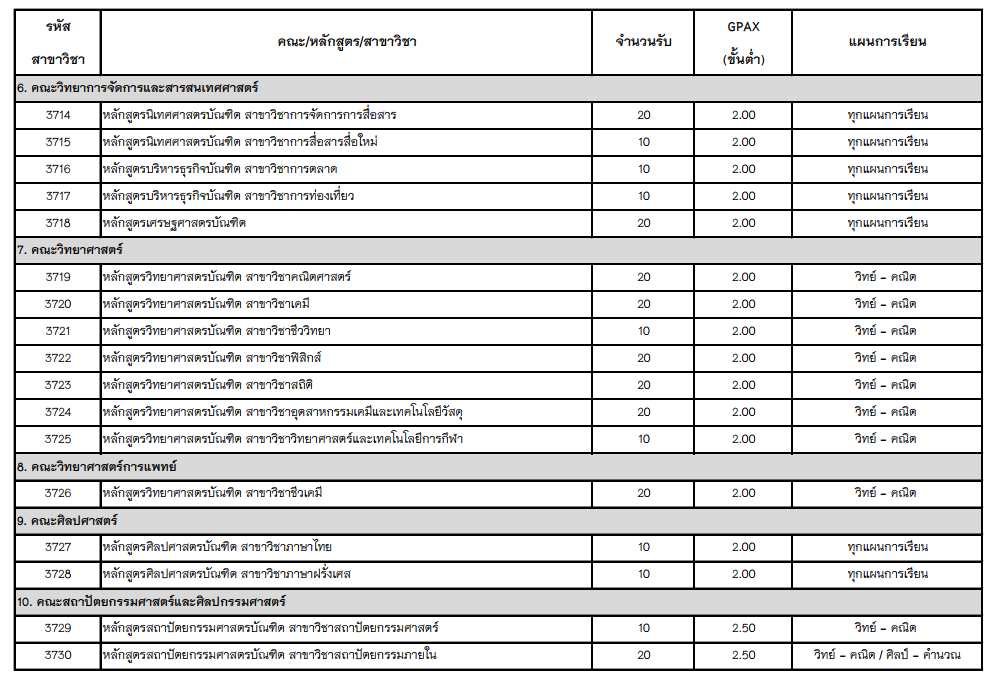 | รหัส สาขาวิชา | คณะ/หลักสูตร/สาขาวิชา | จำนวนรับ | GPAX (ขั้นต่ำ) | แผนการเรียน |
|---|---|---|---|---|
| 6. คณะวิทยาการจัดการและสารสนเทศศาสตร์ | | | | |
| 3714 | หลักสูตรนิเทศศาสตรบัณฑิต สาขาวิชาการจัดการการสื่อสาร | 20 | 2.00 | ทุกแผนการเรียน |
| 3715 | หลักสูตรนิเทศศาสตรบัณฑิต สาขาวิชาการสื่อสารสื่อใหม่ | 10 | 2.00 | ทุกแผนการเรียน |
| 3716 | หลักสูตรบริหารธุรกิจบัณฑิต สาขาวิชาการตลาด | 10 | 2.00 | ทุกแผนการเรียน |
| 3717 | หลักสูตรบริหารธุรกิจบัณฑิต สาขาวิชาการท่องเที่ยว | 10 | 2.00 | ทุกแผนการเรียน |
| 3718 | หลักสูตรเศรษฐศาสตรบัณฑิต | 20 | 2.00 | ทุกแผนการเรียน |
| 7. คณะวิทยาศาสตร์ | | | | |
| 3719 | หลักสูตรวิทยาศาสตรบัณฑิต สาขาวิชาคณิตศาสตร์ | 20 | 2.00 | วิทย์ - คณิต |
| 3720 | หลักสูตรวิทยาศาสตรบัณฑิต สาขาวิชาเคมี | 20 | 2.00 | วิทย์ - คณิต |
| 3721 | หลักสูตรวิทยาศาสตรบัณฑิต สาขาวิชาชีววิทยา | 10 | 2.00 | วิทย์ - คณิต |
| 3722 | หลักสูตรวิทยาศาสตรบัณฑิต สาขาวิชาฟิสิกส์ | 20 | 2.00 | วิทย์ - คณิต |
| 3723 | หลักสูตรวิทยาศาสตรบัณฑิต สาขาวิชาสถิติ | 20 | 2.00 | วิทย์ - คณิต |
| 3724 | หลักสูตรวิทยาศาสตรบัณฑิต สาขาวิชาอุตสาหกรรมเคมีและเทคโนโลยีวัสดุ | 20 | 2.00 | วิทย์ - คณิต |
| 3725 | หลักสูตรวิทยาศาสตรบัณฑิต สาขาวิชาวิทยาศาสตร์และเทคโนโลยีการกีฬา | 10 | 2.00 | วิทย์ - คณิต |
| 8. คณะวิทยาศาสตร์การแพทย์ | | | | |
| 3726 | หลักสูตรวิทยาศาสตรบัณฑิต สาขาวิชาชีวเคมี | 20 | 2.00 | วิทย์ - คณิต |
| 9. คณะศิลปศาสตร์ | | | | |
| 3727 | หลักสูตรศิลปศาสตรบัณฑิต สาขาวิชาภาษาไทย | 10 | 2.00 | ทุกแผนการเรียน |
| 3728 | หลักสูตรศิลปศาสตรบัณฑิต สาขาวิชาภาษาฝรั่งเศส | 10 | 2.00 | ทุกแผนการเรียน |
| 10. คณะสถาปัตยกรรมศาสตร์และศิลปกรรมศาสตร์ | | | | |
| 3729 | หลักสูตรสถาปัตยกรรมศาสตรบัณฑิต สาขาวิชาสถาปัตยกรรมศาสตร์ | 10 | 2.50 | วิทย์ - คณิต |
| 3730 | หลักสูตรสถาปัตยกรรมศาสตรบัณฑิต สาขาวิชาสถาปัตยกรรมภายใน | 20 | 2.50 | วิทย์ - คณิต / ศิลป์ - คำนวณ |